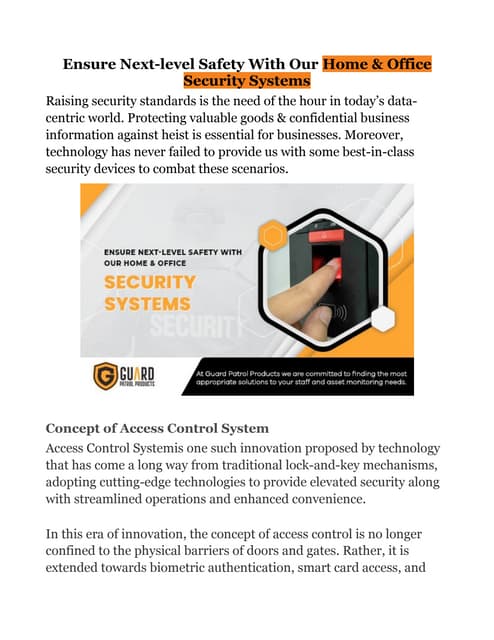 Ensure Next-level Safety With Our Home & Office Security Systems

Raising security standards is the need of the hour in today's data-centric world. Protecting valuable goods & confidential business information against heist is essential for businesses. Moreover, technology has never failed to provide us with some best-in-class security devices to combat these scenarios.

ENSURE NEXT-LEVEL SAFETY WITH OUR HOME & OFFICE

SECURITY SYSTEMS

SECURIT

GUARD PATROL PRODUCTS

At Guard Patrol Products we are committed to finding the most appropriate solutions to your staff and asset monitoring needs.

Concept of Access Control System

Access Control Systemis one such innovation proposed by technology that has come a long way from traditional lock-and-key mechanisms, adopting cutting-edge technologies to provide elevated security along with streamlined operations and enhanced convenience.

In this era of innovation, the concept of access control is no longer confined to the physical barriers of doors and gates. Rather, it is extended towards biometric authentication, smart card access, and